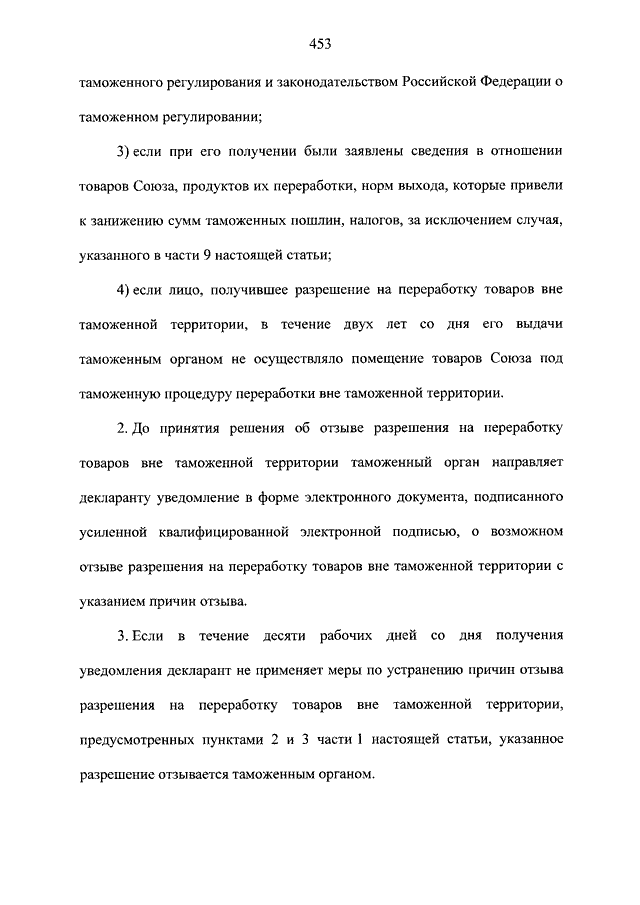 453

таможенного регулирования и законодательством Российской Федерации о таможенном регулировании;

3) если при его получении были заявлены сведения в отношении товаров Союза, продуктов их переработки, норм выхода, которые привели к занижению сумм таможенных пошлин, налогов, за исключением случая, указанного в части 9 настоящей статьи;

4) если лицо, получившее разрешение на переработку товаров вне таможенной территории, в течение двух лет со дня его выдачи таможенным органом не осуществляло помещение товаров Союза под таможенную процедуру переработки вне таможенной территории.

2. До принятия решения об отзыве разрешения на переработку товаров вне таможенной территории таможенный орган направляет декларанту уведомление в форме электронного документа, подписанного усиленной квалифицированной электронной подписью, о возможном отзыве разрешения на переработку товаров вне таможенной территории с указанием причин отзыва.

3. Если в течение десяти рабочих дней со дня получения уведомления декларант не применяет меры по устранению причин отзыва разрешения на переработку товаров вне таможенной территории, предусмотренных пунктами 2 и 3 части 1 настоящей статьи, указанное разрешение отзывается таможенным органом.